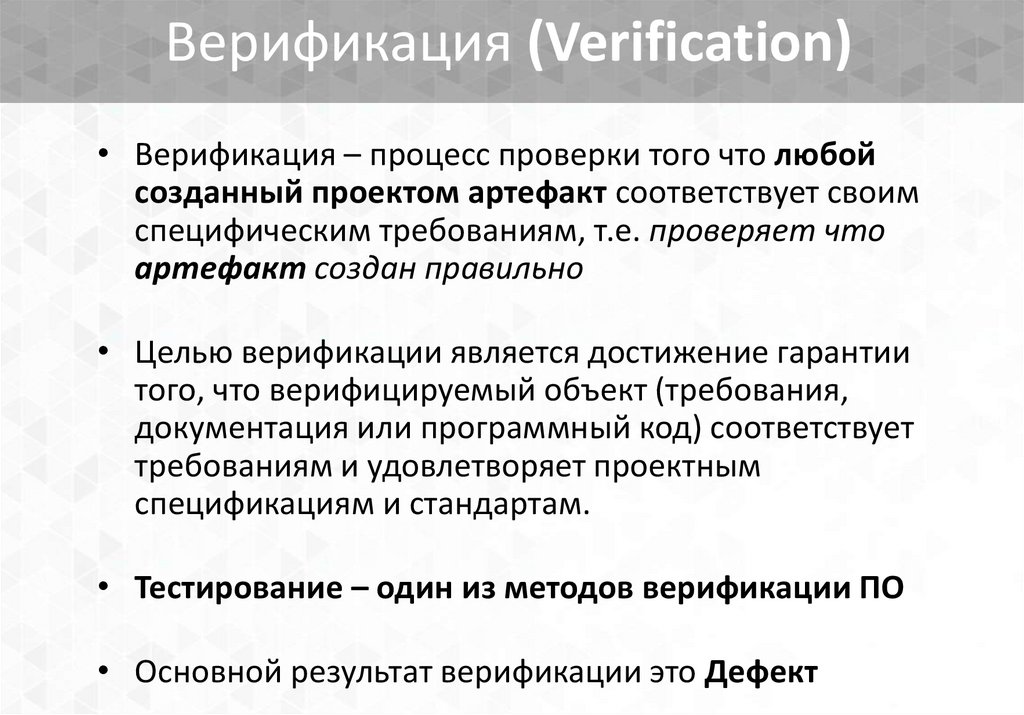 Верификация (Verification)

• Верификация – процесс проверки того что любой созданный проектом артефакт соответствует своим специфическим требованиям, т.е. проверяет что артефакт создан правильно

• Целью верификации является достижение гарантии того, что верифицируемый объект (требования, документация или программный код) соответствует требованиям и удовлетворяет проектным спецификациям и стандартам.

• Тестирование – один из методов верификации ПО

• Основной результат верификации это Дефект